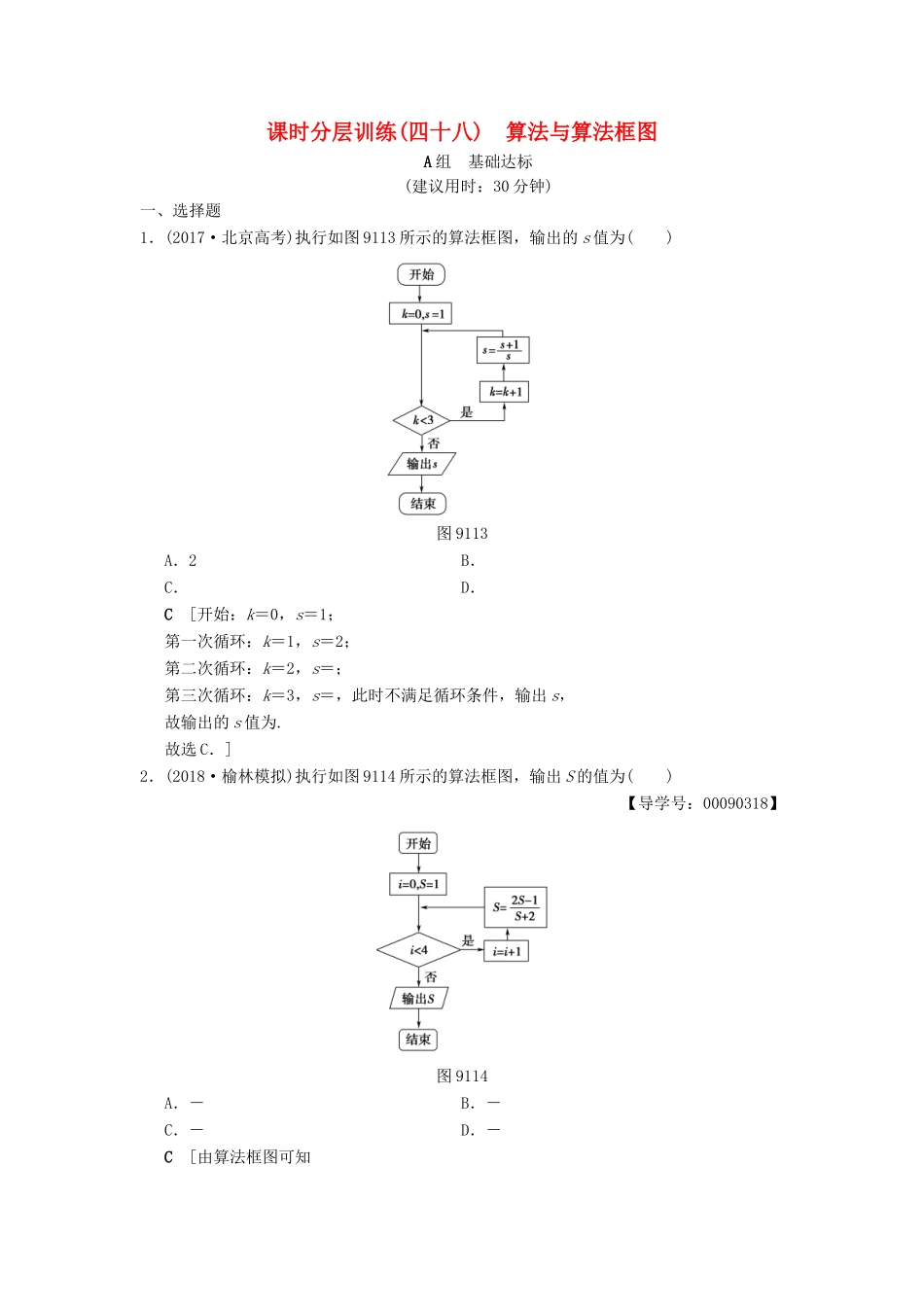 课时分层训练(四十八)　算法与算法框图

A组　基础达标

(建议用时：30分钟)

一、选择题

1．(2017·北京高考)执行如图9113所示的算法框图，输出的$s$值为(　　)

开始

$k=0,s=1$

$s=\frac{s+1}{s}$

$k=k+1$

$k<3$

是

否

输出$s$

结束

图9113

A．2　　B．

C．　　D．

C　[开始：$k=0$，$s=1$；

第一次循环：$k=1$，$s=2$；

第二次循环：$k=2$，$s=$；

第三次循环：$k=3$，$s=$，此时不满足循环条件，输出$s$，

故输出的$s$值为.

故选C．]

2．(2018·榆林模拟)执行如图9114所示的算法框图，输出$S$的值为(　　)

【导学号：00090318】

开始

$i=0,S=1$

$S=\frac{2S-1}{S+2}$

$i<4$

是

$i=i+1$

否

输出$S$

结束

图9114

A．－　　B．－

C．－　　D．－

C　[由算法框图可知